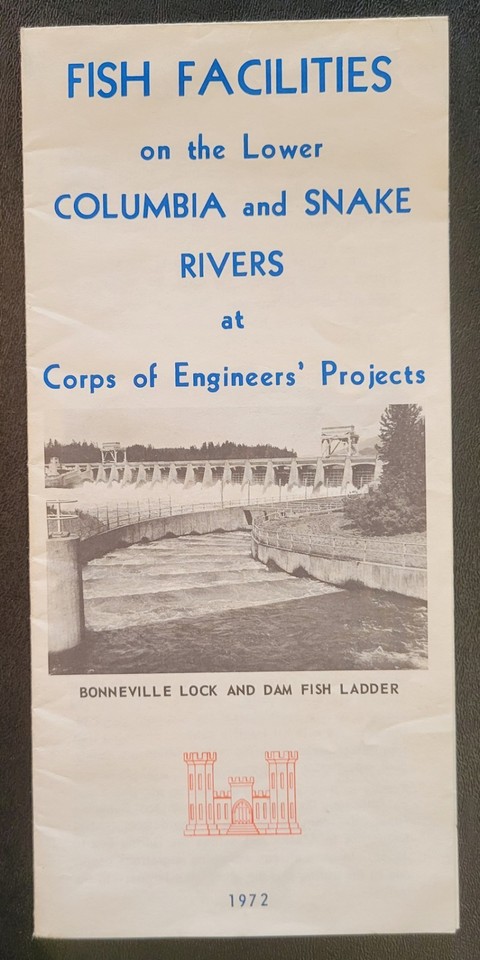 FISH FACILITIES

on the Lower

COLUMBIA and SNAKE

RIVERS

at

Corps of Engineers' Projects

BONNEVILLE LOCK AND DAM FISH LADDER

1972